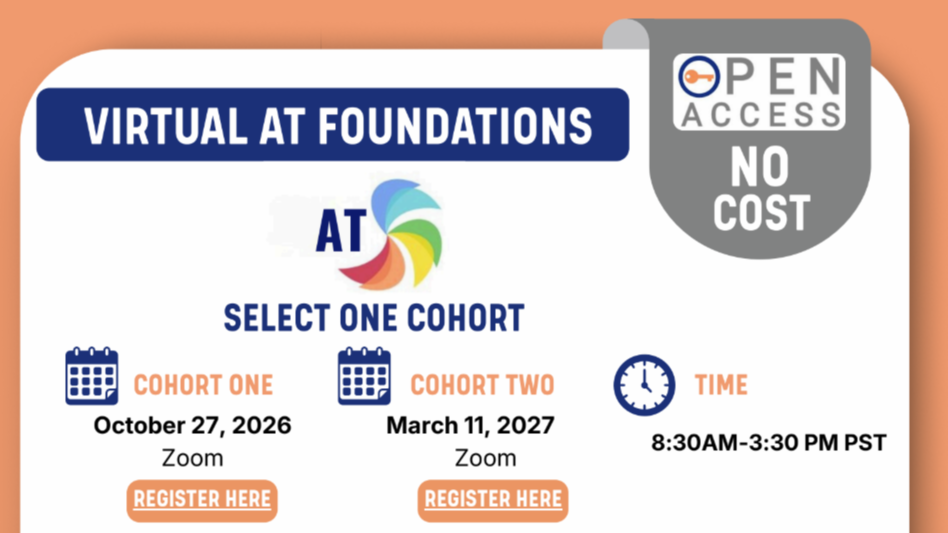 VIRTUAL AT FOUNDATIONS

OPEN ACCESS

NO COST

AT

SELECT ONE COHORT

COHORT ONE
October 27, 2026
Zoom
REGISTER HERE

COHORT TWO
March 11, 2027
Zoom
REGISTER HERE

TIME
8:30AM-3:30 PM PST